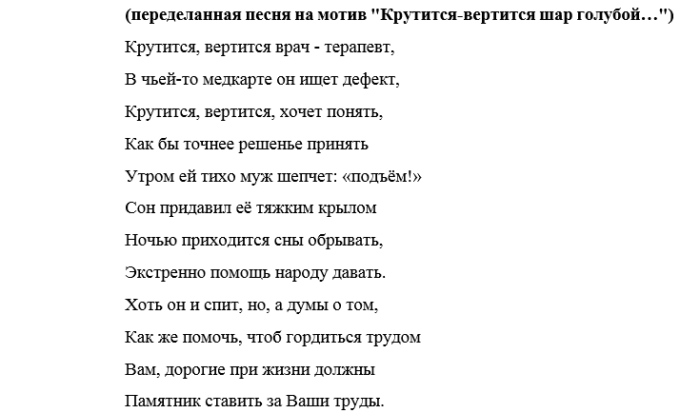 (переделанная песня на мотив "Крутится-вертится шар голубой…")

Крутится, вертится врач - терапевт,

В чьей-то медкарте он ищет дефект,

Крутится, вертится, хочет понять,

Как бы точнее решенье принять

Утром ей тихо муж шепчет: «подъём!»

Сон придавил её тяжким крылом

Ночью приходится сны обрывать,

Экстренно помощь народу давать.

Хоть он и спит, но, а думы о том,

Как же помочь, чтоб гордиться трудом

Вам, дорогие при жизни должны

Памятник ставить за Ваши труды.